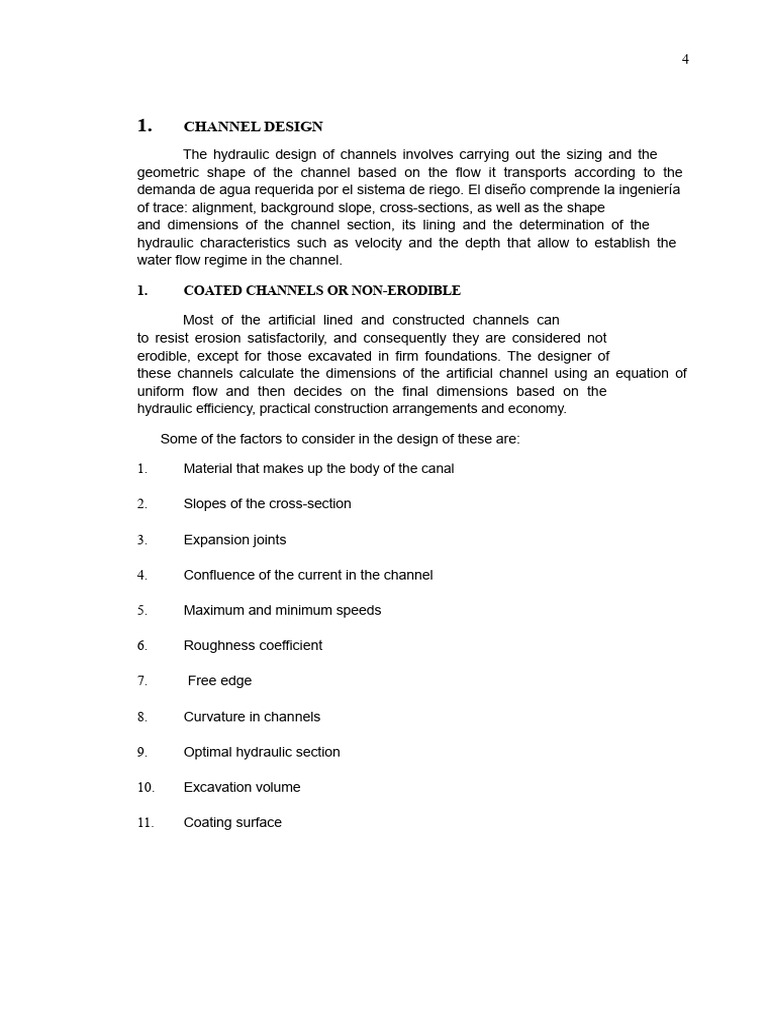 4

1. CHANNEL DESIGN

The hydraulic design of channels involves carrying out the sizing and the geometric shape of the channel based on the flow it transports according to the demanda de agua requerida por el sistema de riego. El diseño comprende la ingeniería of trace: alignment, background slope, cross-sections, as well as the shape and dimensions of the channel section, its lining and the determination of the hydraulic characteristics such as velocity and the depth that allow to establish the water flow regime in the channel.

1. COATED CHANNELS OR NON-ERODIBLE

Most of the artificial lined and constructed channels can to resist erosion satisfactorily, and consequently they are considered not erodible, except for those excavated in firm foundations. The designer of these channels calculate the dimensions of the artificial channel using an equation of uniform flow and then decides on the final dimensions based on the hydraulic efficiency, practical construction arrangements and economy.

Some of the factors to consider in the design of these are:

1. Material that makes up the body of the canal

2. Slopes of the cross-section

3. Expansion joints

4. Confluence of the current in the channel

5. Maximum and minimum speeds

6. Roughness coefficient

7. Free edge

8. Curvature in channels

9. Optimal hydraulic section

10. Excavation volume

11. Coating surface